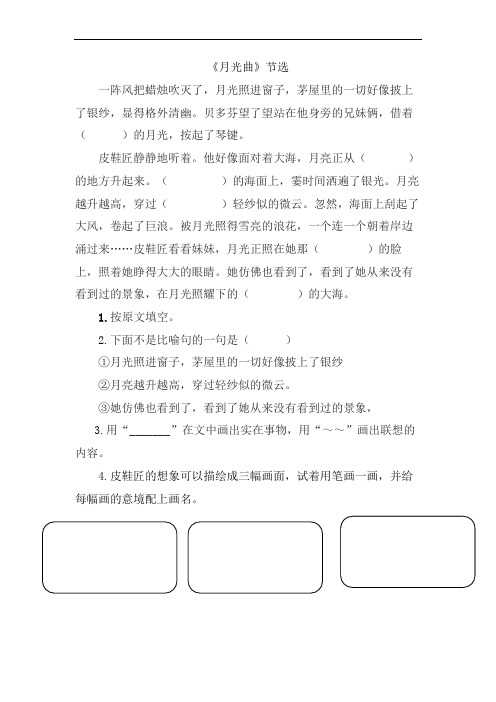 《月光曲》节选

一阵风把蜡烛吹灭了，月光照进窗子，茅屋里的一切好像披上了银纱，显得格外清幽。贝多芬望了望站在他身旁的兄妹俩，借着（　　）的月光，按起了琴键。

皮鞋匠静静地听着。他好像面对着大海，月亮正从（　　）的地方升起来。（　　）的海面上，霎时间洒遍了银光。月亮越升越高，穿过（　　）轻纱似的微云。忽然，海面上刮起了大风，卷起了巨浪。被月光照得雪亮的浪花，一个连一个朝着岸边涌过来……皮鞋匠看看妹妹，月光正照在她那（　　）的脸上，照着她睁得大大的眼睛。她仿佛也看到了，看到了她从来没有看到过的景象，在月光照耀下的（　　）的大海。

1. 按原文填空。

2. 下面不是比喻句的一句是（　　）

①月光照进窗子，茅屋里的一切好像披上了银纱

②月亮越升越高，穿过轻纱似的微云。

③她仿佛也看到了，看到了她从来没有看到过的景象，

3. 用“______”在文中画出实在事物，用“～～”画出联想的内容。

4. 皮鞋匠的想象可以描绘成三幅画面，试着用笔画一画，并给每幅画的意境配上画名。